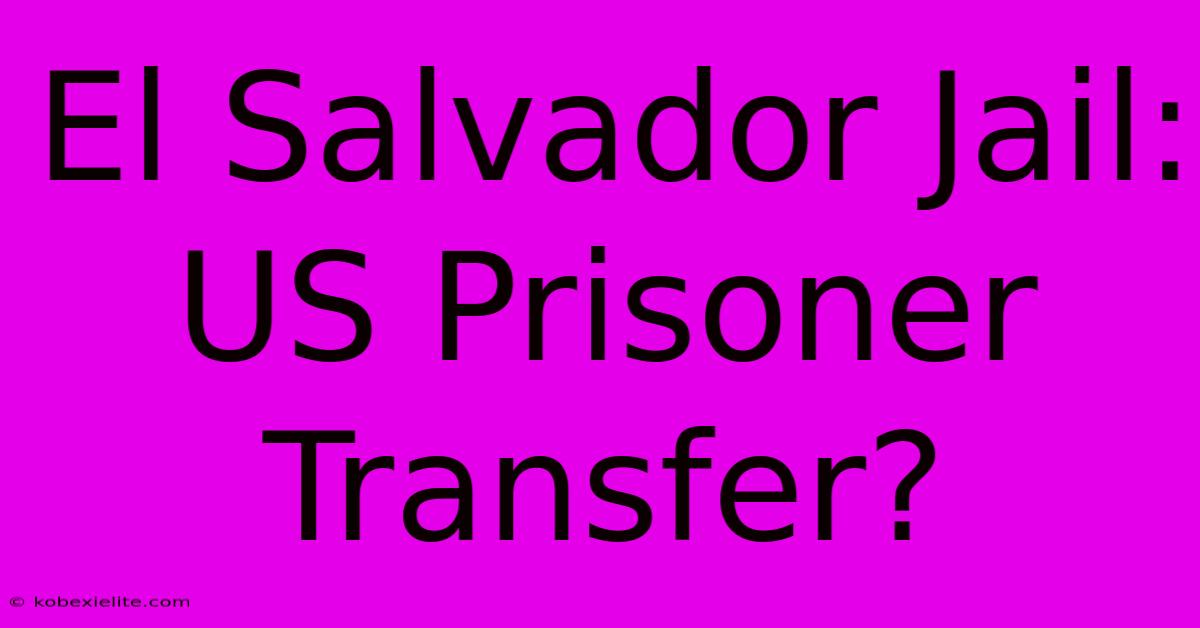 El Salvador Jail: US Prisoner Transfer?

© kobexielite.com